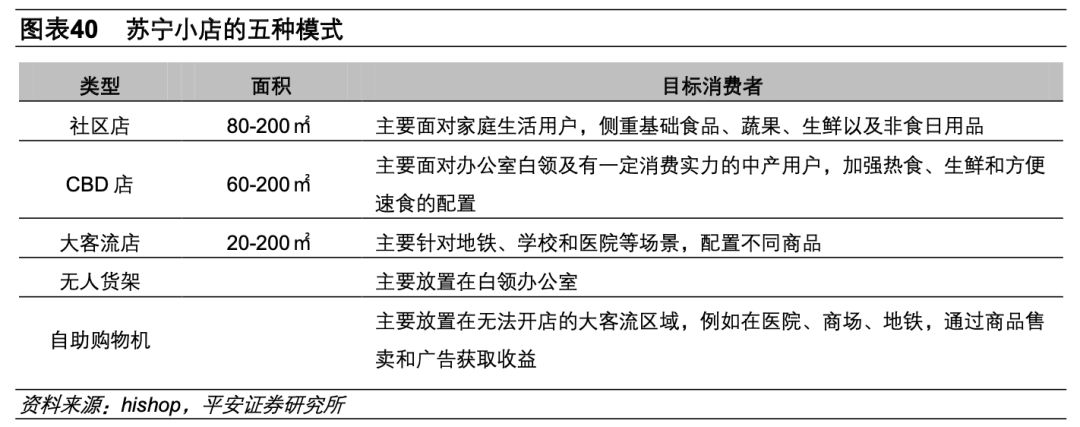 图表40　苏宁小店的五种模式

| 类型 | 面积 | 目标消费者 |
|---|---|---|
| 社区店 | 80-200㎡ | 主要面对家庭生活用户，侧重基础食品、蔬果、生鲜以及非食日用品 |
| CBD 店 | 60-200㎡ | 主要面对办公室白领及有一定消费实力的中产用户，加强热食、生鲜和方便速食的配置 |
| 大客流店 | 20-200㎡ | 主要针对地铁、学校和医院等场景，配置不同商品 |
| 无人货架 | | 主要放置在白领办公室 |
| 自助购物机 | | 主要放置在无法开店的大客流区域，例如在医院、商场、地铁，通过商品售卖和广告获取收益 |

资料来源：hishop，平安证券研究所